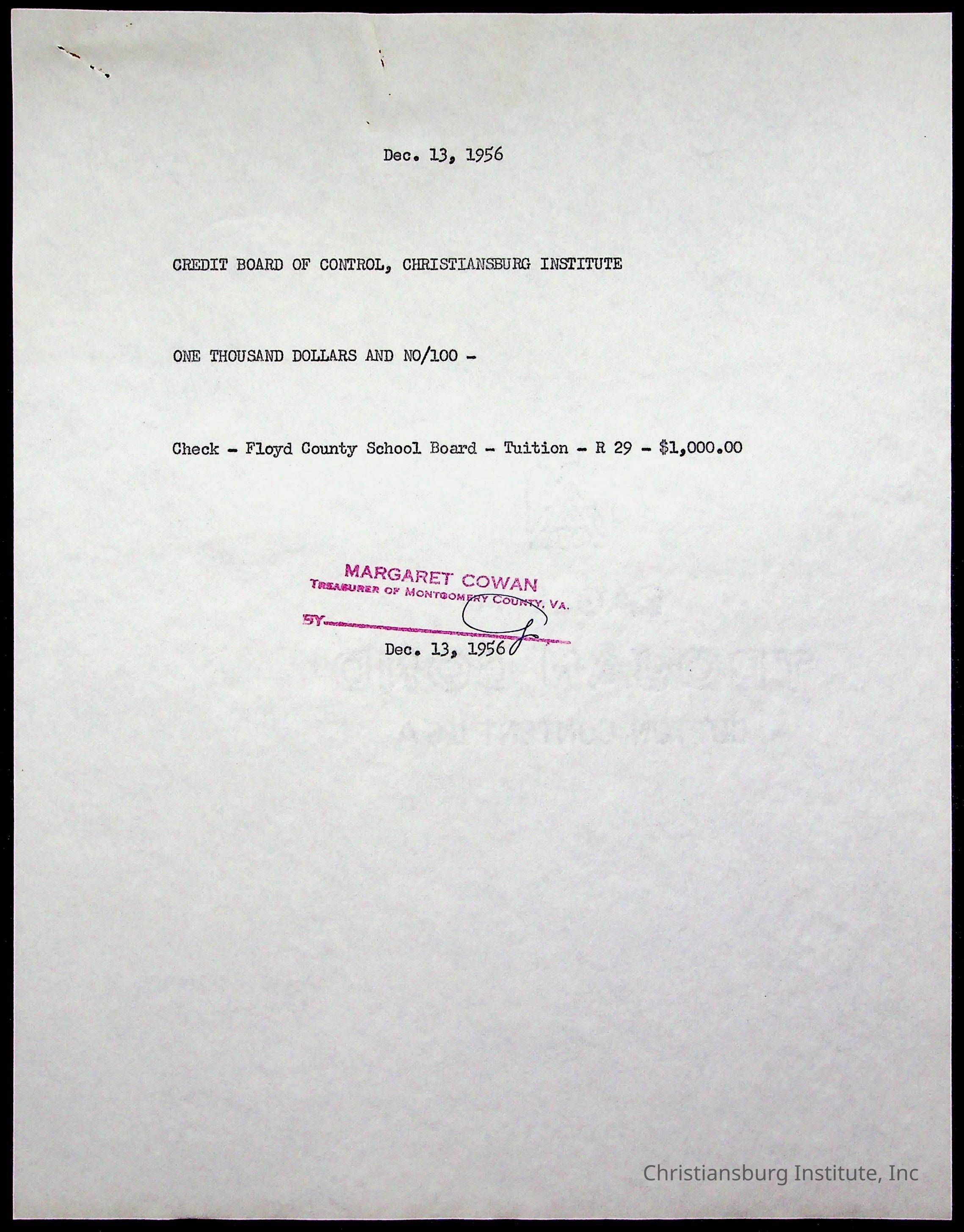 Dec. 13, 1956

CREDIT BOARD OF CONTROL, CHRISTIANSBURG INSTITUTE

ONE THOUSAND DOLLARS AND NO/100 -

Check - Floyd County School Board - Tuition - R 29 - $1,000.00

MARGARET COWAN
TREASURER OF MONTGOMERY COUNTY, VA.
BY ____

Dec. 13, 1956

Christiansburg Institute, Inc